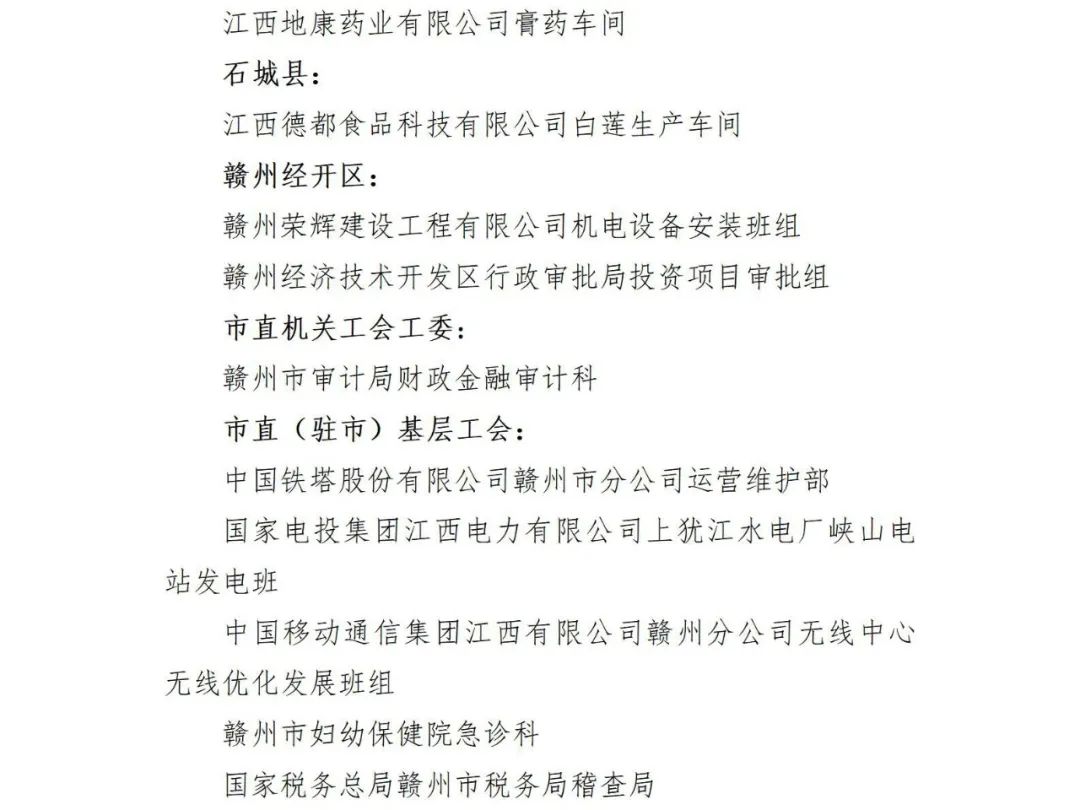 江西地康药业有限公司膏药车间

石城县：

江西德都食品科技有限公司白莲生产车间

赣州经开区：

赣州荣辉建设工程有限公司机电设备安装班组

赣州经济技术开发区行政审批局投资项目审批组

市直机关工会工委：

赣州市审计局财政金融审计科

市直（驻市）基层工会：

中国铁塔股份有限公司赣州市分公司运营维护部

国家电投集团江西电力有限公司上犹江水电厂峡山电站发电班

中国移动通信集团江西有限公司赣州分公司无线中心无线优化发展班组

赣州市妇幼保健院急诊科

国家税务总局赣州市税务局稽查局